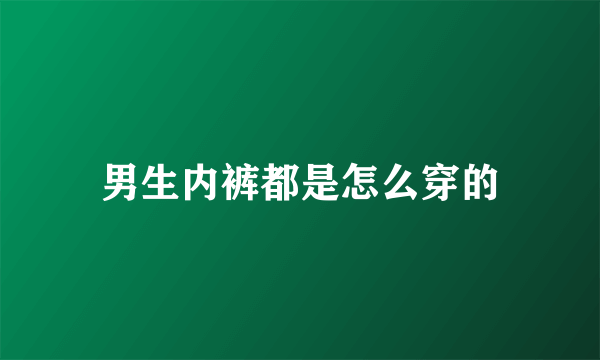 男生内裤都是怎么穿的